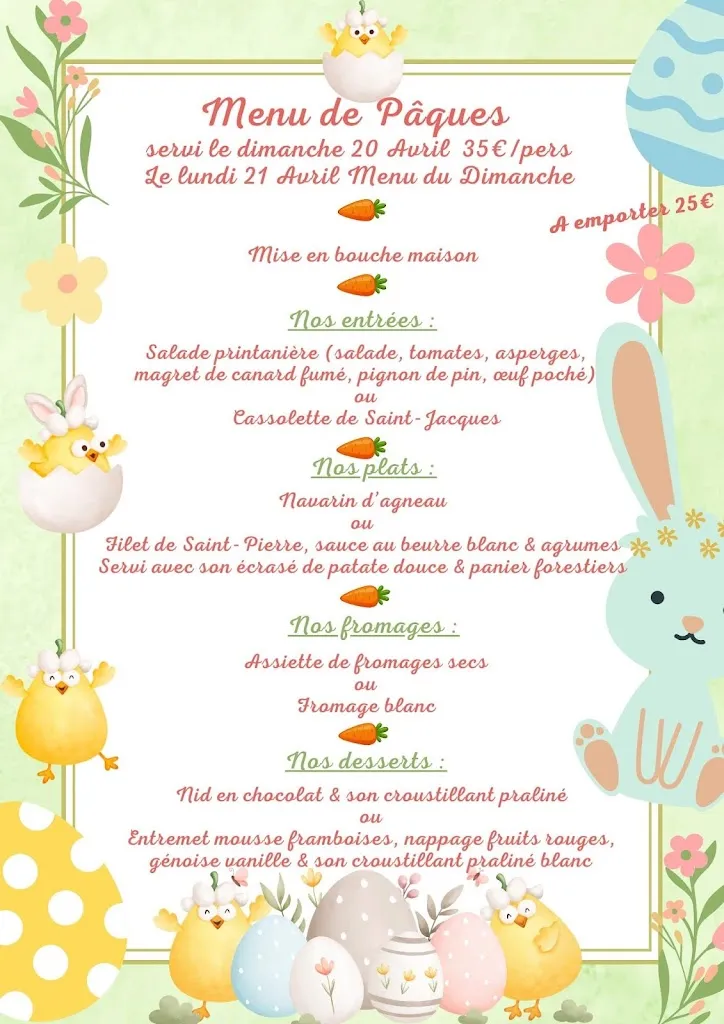 Menu de Pâques
servi le dimanche 20 Avril 35€/pers
Le lundi 21 Avril Menu du Dimanche

A emporter 25€

Mise en bouche maison

Nos entrées :

Salade printanière (salade, tomates, asperges, magret de canard fumé, pignon de pin, œuf poché)
ou
Cassolette de Saint-Jacques

Nos plats :

Navarin d'agneau
ou
Filet de Saint-Pierre, sauce au beurre blanc & agrumes
Servi avec son écrasé de patate douce & panier forestiers

Nos fromages :

Assiette de fromages secs
ou
Fromage blanc

Nos desserts :

Nid en chocolat & son croustillant praliné
ou
Entremet mousse framboises, nappage fruits rouges, génoise vanille & son croustillant praliné blanc